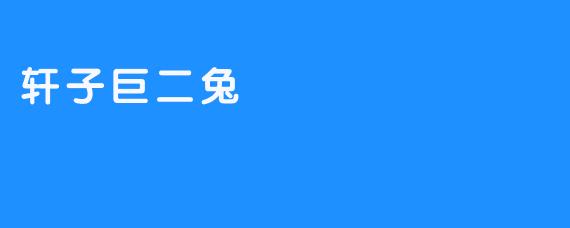 轩子巨二兔